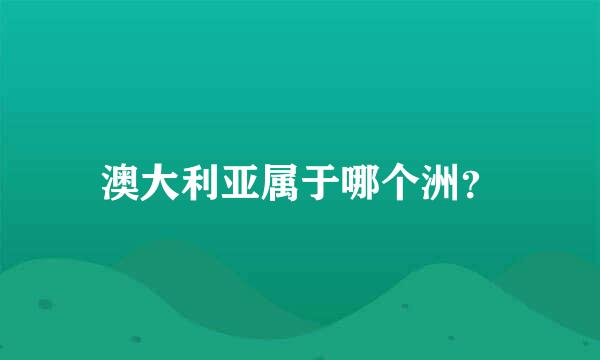 澳大利亚属于哪个洲？